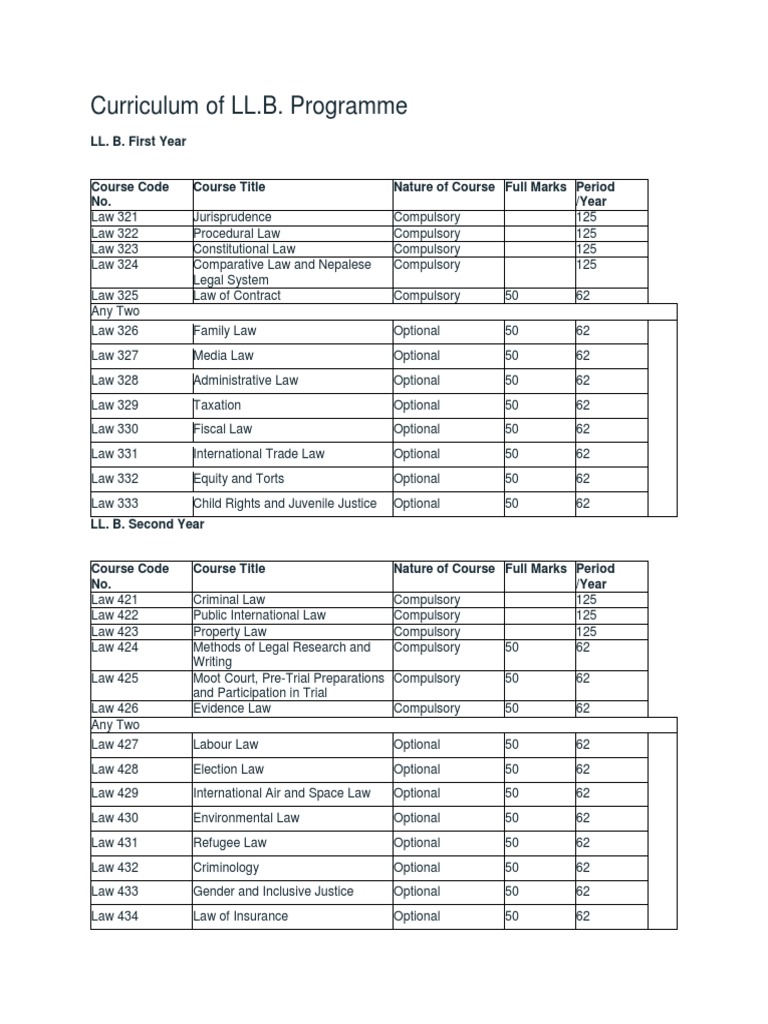 Curriculum of LL.B. Programme

LL. B. First Year

| Course Code No. | Course Title | Nature of Course | Full Marks | Period /Year |
|---|---|---|---|---|
| Law 321 | Jurisprudence | Compulsory | | 125 |
| Law 322 | Procedural Law | Compulsory | | 125 |
| Law 323 | Constitutional Law | Compulsory | | 125 |
| Law 324 | Comparative Law and Nepalese Legal System | Compulsory | | 125 |
| Law 325 | Law of Contract | Compulsory | 50 | 62 |
| Any Two | | | | |
| Law 326 | Family Law | Optional | 50 | 62 |
| Law 327 | Media Law | Optional | 50 | 62 |
| Law 328 | Administrative Law | Optional | 50 | 62 |
| Law 329 | Taxation | Optional | 50 | 62 |
| Law 330 | Fiscal Law | Optional | 50 | 62 |
| Law 331 | International Trade Law | Optional | 50 | 62 |
| Law 332 | Equity and Torts | Optional | 50 | 62 |
| Law 333 | Child Rights and Juvenile Justice | Optional | 50 | 62 |

LL. B. Second Year

| Course Code No. | Course Title | Nature of Course | Full Marks | Period /Year |
|---|---|---|---|---|
| Law 421 | Criminal Law | Compulsory | | 125 |
| Law 422 | Public International Law | Compulsory | | 125 |
| Law 423 | Property Law | Compulsory | | 125 |
| Law 424 | Methods of Legal Research and Writing | Compulsory | 50 | 62 |
| Law 425 | Moot Court, Pre-Trial Preparations and Participation in Trial | Compulsory | 50 | 62 |
| Law 426 | Evidence Law | Compulsory | 50 | 62 |
| Any Two | | | | |
| Law 427 | Labour Law | Optional | 50 | 62 |
| Law 428 | Election Law | Optional | 50 | 62 |
| Law 429 | International Air and Space Law | Optional | 50 | 62 |
| Law 430 | Environmental Law | Optional | 50 | 62 |
| Law 431 | Refugee Law | Optional | 50 | 62 |
| Law 432 | Criminology | Optional | 50 | 62 |
| Law 433 | Gender and Inclusive Justice | Optional | 50 | 62 |
| Law 434 | Law of Insurance | Optional | 50 | 62 |